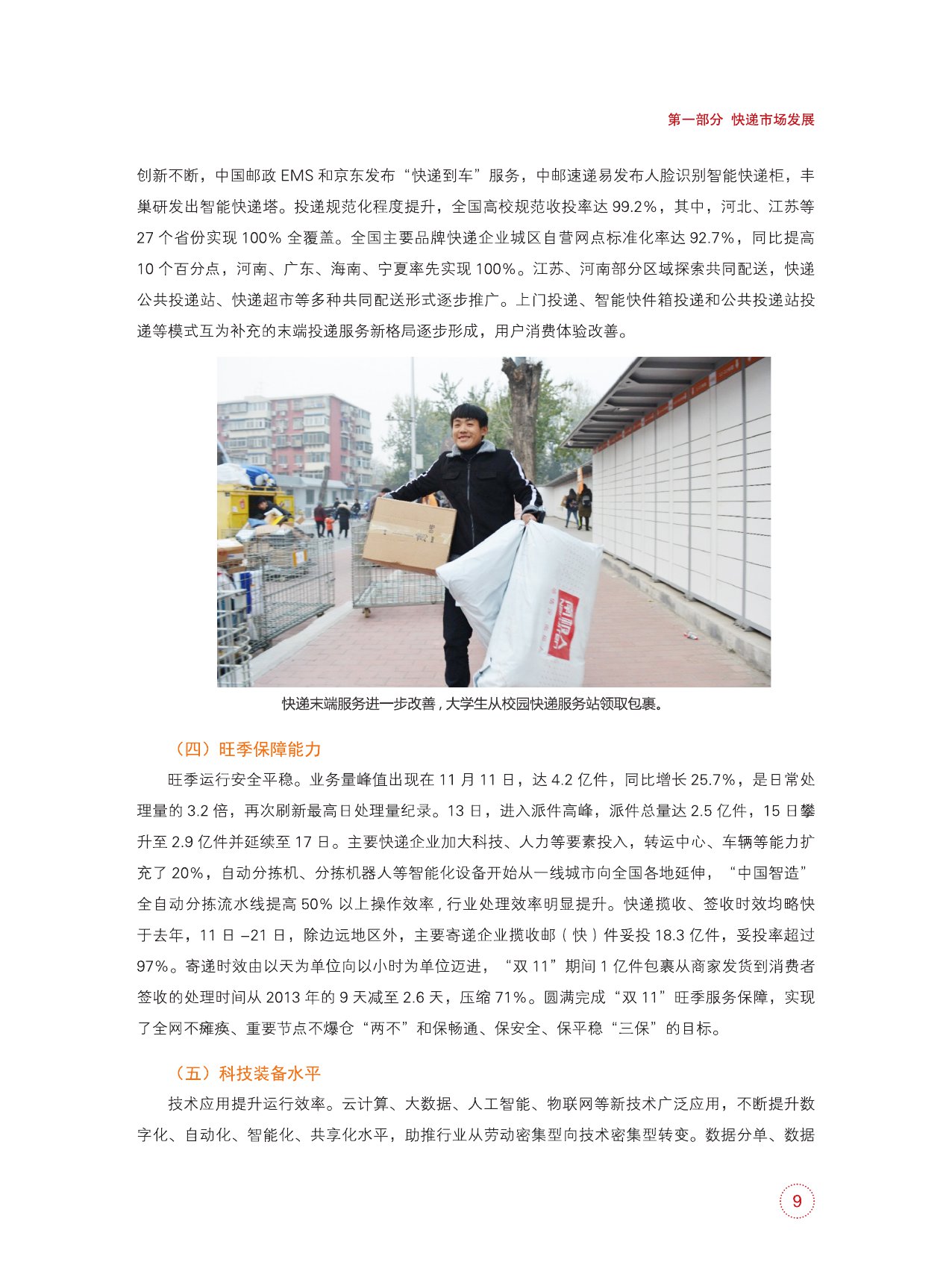 第一部分 快递市场发展

创新不断，中国邮政 EMS 和京东发布“快递到车”服务，中邮速递易发布人脸识别智能快递柜，丰巢研发出智能快递塔。投递规范化程度提升，全国高校规范收投率达 99.2%，其中，河北、江苏等 27 个省份实现 100% 全覆盖。全国主要品牌快递企业城区自营网点标准化率达 92.7%，同比提高 10 个百分点，河南、广东、海南、宁夏率先实现 100%。江苏、河南部分区域探索共同配送，快递公共投递站、快递超市等多种共同配送形式逐步推广。上门投递、智能快件箱投递和公共投递站投递等模式互为补充的末端投递服务新格局逐步形成，用户消费体验改善。

快递末端服务进一步改善，大学生从校园快递服务站领取包裹。

（四）旺季保障能力

旺季运行安全平稳。业务量峰值出现在 11 月 11 日，达 4.2 亿件，同比增长 25.7%，是日常处理量的 3.2 倍，再次刷新最高日处理量纪录。13 日，进入派件高峰，派件总量达 2.5 亿件，15 日攀升至 2.9 亿件并延续至 17 日。主要快递企业加大科技、人力等要素投入，转运中心、车辆等能力扩充了 20%，自动分拣机、分拣机器人等智能化设备开始从一线城市向全国各地延伸，“中国智造”全自动分拣流水线提高 50% 以上操作效率，行业处理效率明显提升。快递揽收、签收时效均略快于去年，11 日 –21 日，除边远地区外，主要寄递企业揽收邮（快）件妥投 18.3 亿件，妥投率超过 97%。寄递时效由以天为单位向以小时为单位迈进，“双 11”期间 1 亿件包裹从商家发货到消费者签收的处理时间从 2013 年的 9 天减至 2.6 天，压缩 71%。圆满完成“双 11”旺季服务保障，实现了全网不瘫痪、重要节点不爆仓“两不”和保畅通、保安全、保平稳“三保”的目标。

（五）科技装备水平

技术应用提升运行效率。云计算、大数据、人工智能、物联网等新技术广泛应用，不断提升数字化、自动化、智能化、共享化水平，助推行业从劳动密集型向技术密集型转变。数据分单、数据

9